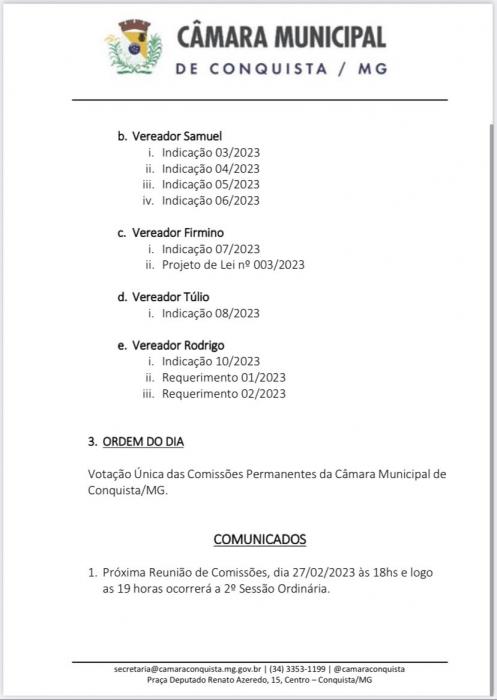 CÂMARA MUNICIPAL
DE CONQUISTA / MG

b. Vereador Samuel
i. Indicação 03/2023
ii. Indicação 04/2023
iii. Indicação 05/2023
iv. Indicação 06/2023

c. Vereador Firmino
i. Indicação 07/2023
ii. Projeto de Lei nº 003/2023

d. Vereador Túlio
i. Indicação 08/2023

e. Vereador Rodrigo
i. Indicação 10/2023
ii. Requerimento 01/2023
iii. Requerimento 02/2023

3. ORDEM DO DIA

Votação Única das Comissões Permanentes da Câmara Municipal de Conquista/MG.

COMUNICADOS

1. Próxima Reunião de Comissões, dia 27/02/2023 às 18hs e logo as 19 horas ocorrerá a 2º Sessão Ordinária.

secretaria@camaraconquista.mg.gov.br | (34) 3353-1199 | @camaraconquista
Praça Deputado Renato Azeredo, 15, Centro – Conquista/MG